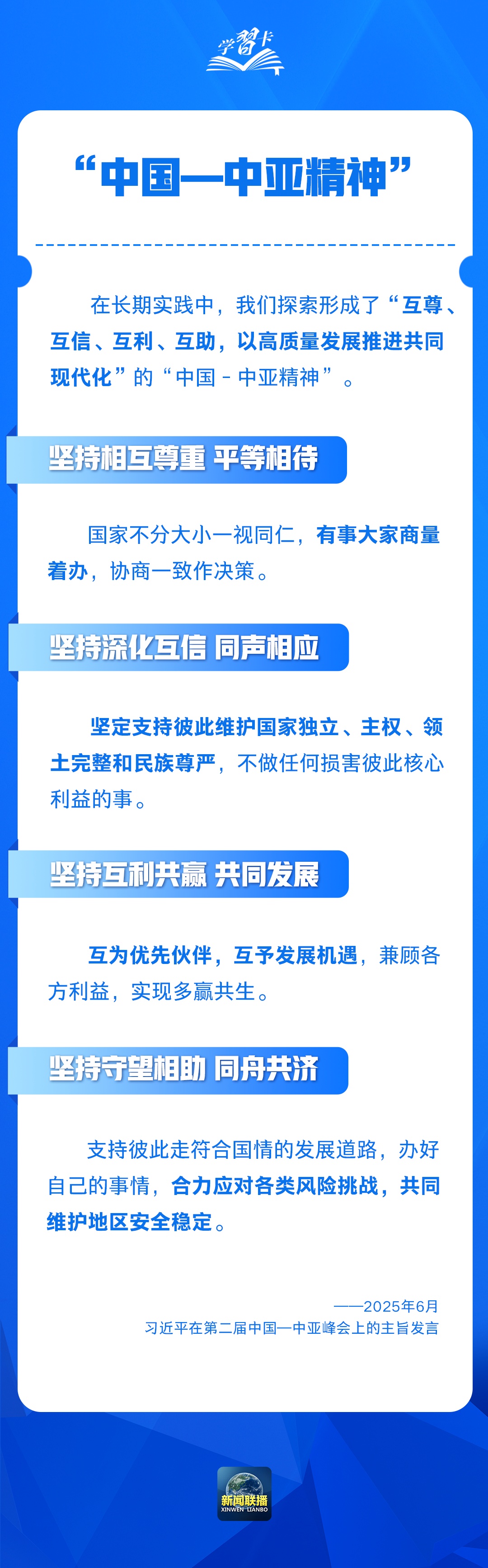 学习卡

“中国—中亚精神”

在长期实践中，我们探索形成了“互尊、互信、互利、互助，以高质量发展推进共同现代化”的“中国－中亚精神”。

坚持相互尊重 平等相待

国家不分大小一视同仁，有事大家商量着办，协商一致作决策。

坚持深化互信 同声相应

坚定支持彼此维护国家独立、主权、领土完整和民族尊严，不做任何损害彼此核心利益的事。

坚持互利共赢 共同发展

互为优先伙伴，互予发展机遇，兼顾各方利益，实现多赢共生。

坚持守望相助 同舟共济

支持彼此走符合国情的发展道路，办好自己的事情，合力应对各类风险挑战，共同维护地区安全稳定。

——2025年6月
习近平在第二届中国—中亚峰会上的主旨发言

新闻联播
XINWEN LIANBO